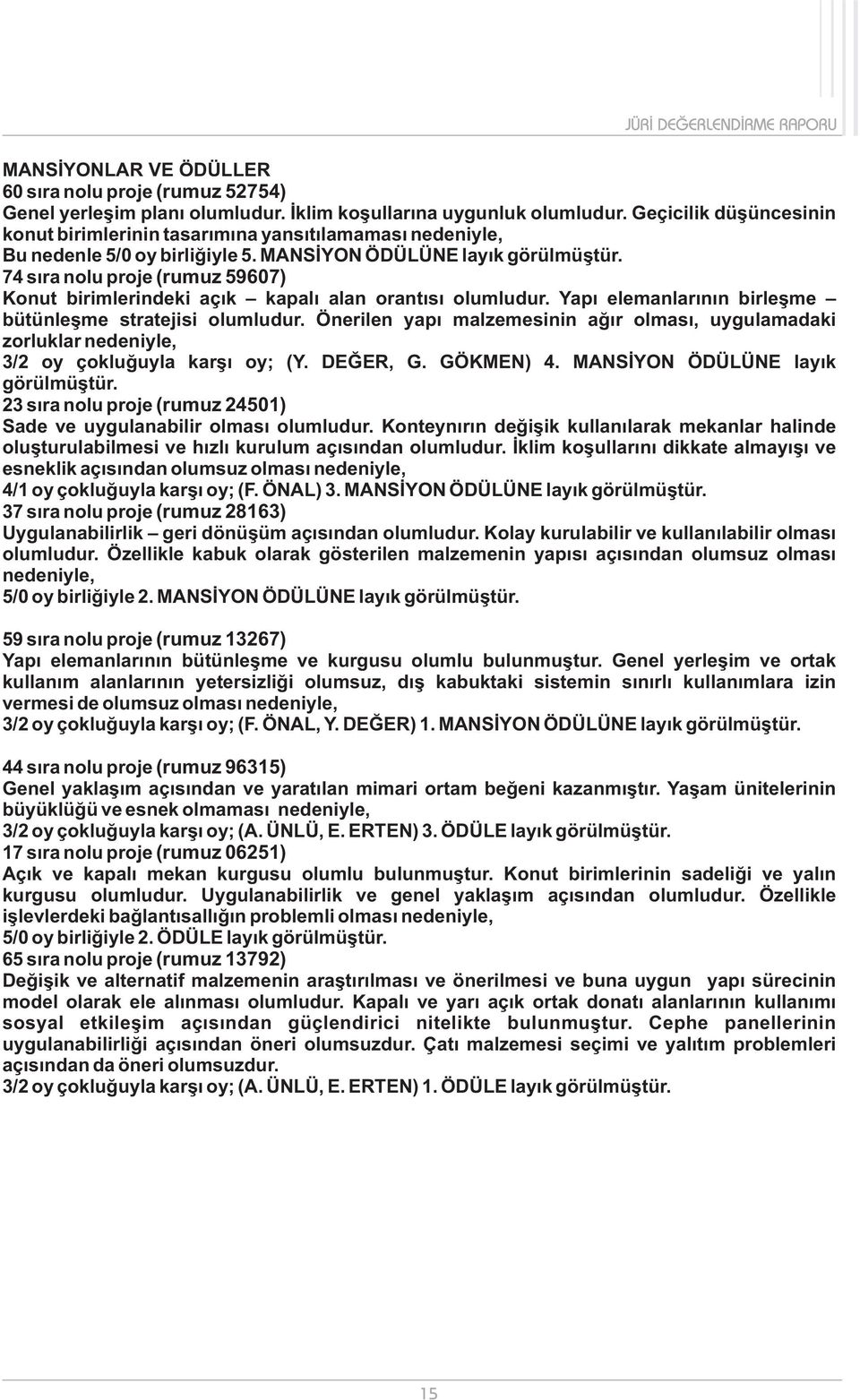 JÜRİ DEĞERLENDİRME RAPORU

MANSİYONLAR VE ÖDÜLLER
60 sıra nolu proje (rumuz 52754)
Genel yerleşim planı olumludur. İklim koşullarına uygunluk olumludur. Geçicilik düşüncesinin konut birimlerinin tasarımına yansıtılamaması nedeniyle,
Bu nedenle 5/0 oy birliğiyle 5. MANSİYON ÖDÜLÜNE layık görülmüştür.
74 sıra nolu proje (rumuz 59607)
Konut birimlerindeki açık – kapalı alan orantısı olumludur. Yapı elemanlarının birleşme – bütünleşme stratejisi olumludur. Önerilen yapı malzemesinin ağır olması, uygulamadaki zorluklar nedeniyle,
3/2 oy çokluğuyla karşı oy; (Y. DEĞER, G. GÖKMEN) 4. MANSİYON ÖDÜLÜNE layık görülmüştür.
23 sıra nolu proje (rumuz 24501)
Sade ve uygulanabilir olması olumludur. Konteynırın değişik kullanılarak mekanlar halinde oluşturulabilmesi ve hızlı kurulum açısından olumludur. İklim koşullarını dikkate almayışı ve esneklik açısından olumsuz olması nedeniyle,
4/1 oy çokluğuyla karşı oy; (F. ÖNAL) 3. MANSİYON ÖDÜLÜNE layık görülmüştür.
37 sıra nolu proje (rumuz 28163)
Uygulanabilirlik – geri dönüşüm açısından olumludur. Kolay kurulabilir ve kullanılabilir olması olumludur. Özellikle kabuk olarak gösterilen malzemenin yapısı açısından olumsuz olması nedeniyle,
5/0 oy birliğiyle 2. MANSİYON ÖDÜLÜNE layık görülmüştür.

59 sıra nolu proje (rumuz 13267)
Yapı elemanlarının bütünleşme ve kurgusu olumlu bulunmuştur. Genel yerleşim ve ortak kullanım alanlarının yetersizliği olumsuz, dış kabuktaki sistemin sınırlı kullanımlara izin vermesi de olumsuz olması nedeniyle,
3/2 oy çokluğuyla karşı oy; (F. ÖNAL, Y. DEĞER) 1. MANSİYON ÖDÜLÜNE layık görülmüştür.

44 sıra nolu proje (rumuz 96315)
Genel yaklaşım açısından ve yaratılan mimari ortam beğeni kazanmıştır. Yaşam ünitelerinin büyüklüğü ve esnek olmaması nedeniyle,
3/2 oy çokluğuyla karşı oy; (A. ÜNLÜ, E. ERTEN) 3. ÖDÜLE layık görülmüştür.
17 sıra nolu proje (rumuz 06251)
Açık ve kapalı mekan kurgusu olumlu bulunmuştur. Konut birimlerinin sadeliği ve yalın kurgusu olumludur. Uygulanabilirlik ve genel yaklaşım açısından olumludur. Özellikle işlevlerdeki bağlantısallığın problemli olması nedeniyle,
5/0 oy birliğiyle 2. ÖDÜLE layık görülmüştür.
65 sıra nolu proje (rumuz 13792)
Değişik ve alternatif malzemenin araştırılması ve önerilmesi ve buna uygun yapı sürecinin model olarak ele alınması olumludur. Kapalı ve yarı açık ortak donatı alanlarının kullanımı sosyal etkileşim açısından güçlendirici nitelikte bulunmuştur. Cephe panellerinin uygulanabilirliği açısından öneri olumsuzdur. Çatı malzemesi seçimi ve yalıtım problemleri açısından da öneri olumsuzdur.
3/2 oy çokluğuyla karşı oy; (A. ÜNLÜ, E. ERTEN) 1. ÖDÜLE layık görülmüştür.

15